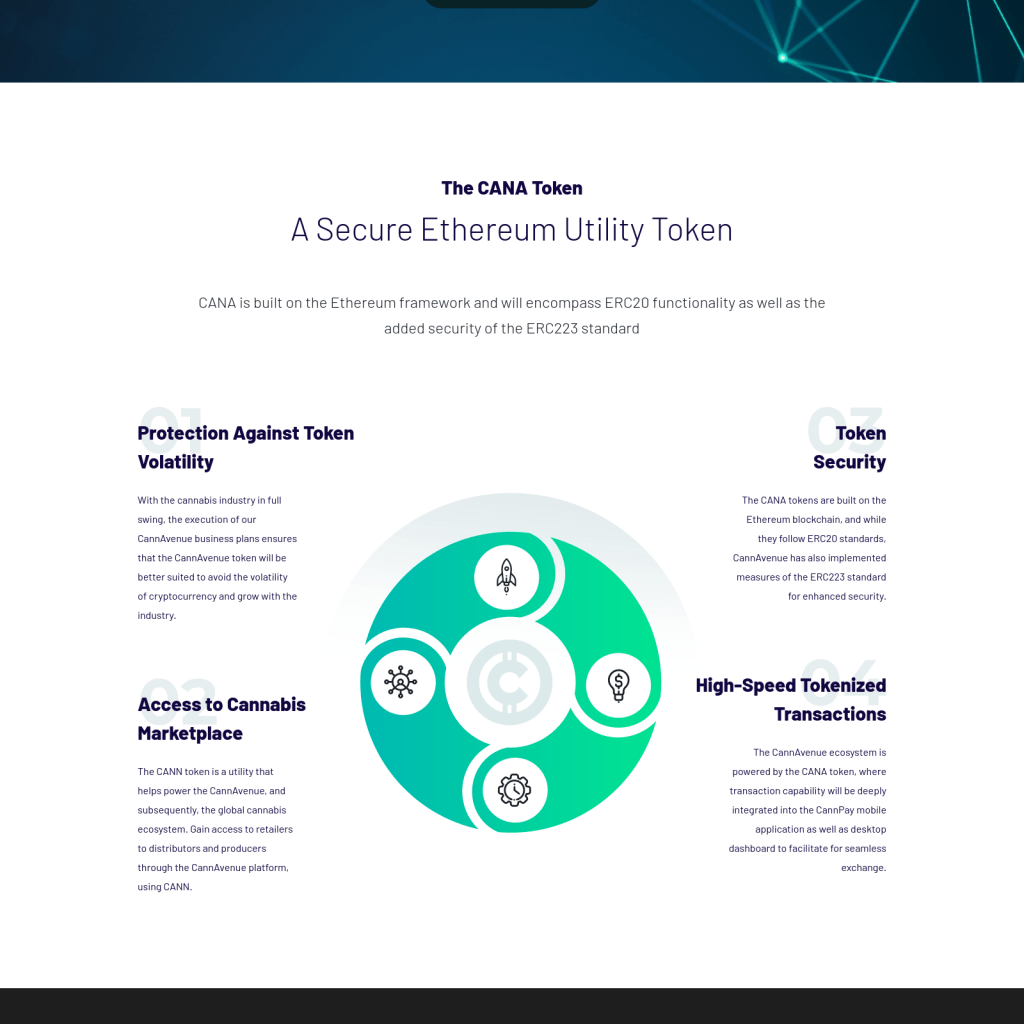 The CANA Token

A Secure Ethereum Utility Token

CANA is built on the Ethereum framework and will encompass ERC20 functionality as well as the added security of the ERC223 standard

01

Protection Against Token Volatility

With the cannabis industry in full swing, the execution of our CannAvenue business plans ensures that the CannAvenue token will be better suited to avoid the volatility of cryptocurrency and grow with the industry.

02

Access to Cannabis Marketplace

The CANN token is a utility that helps power the CannAvenue, and subsequently, the global cannabis ecosystem. Gain access to retailers to distributors and producers through the CannAvenue platform, using CANN.

03

Token Security

The CANA tokens are built on the Ethereum blockchain, and while they follow ERC20 standards, CannAvenue has also implemented measures of the ERC223 standard for enhanced security.

04

High-Speed Tokenized Transactions

The CannAvenue ecosystem is powered by the CANA token, where transaction capability will be deeply integrated into the CannPay mobile application as well as desktop dashboard to facilitate for seamless exchange.